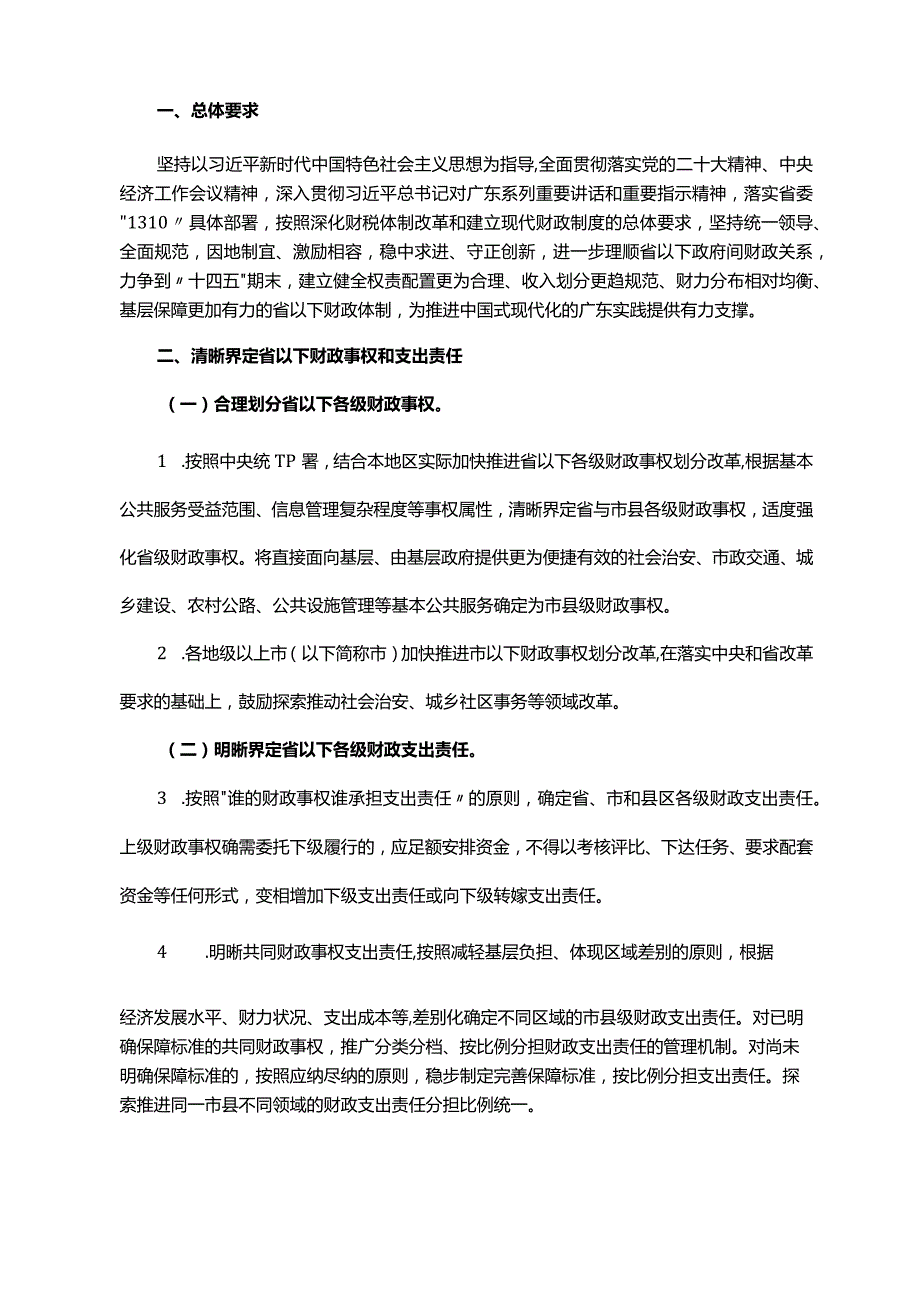 一、总体要求

坚持以习近平新时代中国特色社会主义思想为指导,全面贯彻落实党的二十大精神、中央经济工作会议精神，深入贯彻习近平总书记对广东系列重要讲话和重要指示精神，落实省委"1310〃具体部署，按照深化财税体制改革和建立现代财政制度的总体要求，坚持统一领导、全面规范，因地制宜、激励相容，稳中求进、守正创新，进一步理顺省以下政府间财政关系，力争到〃十四五"期末，建立健全权责配置更为合理、收入划分更趋规范、财力分布相对均衡、基层保障更加有力的省以下财政体制，为推进中国式现代化的广东实践提供有力支撑。

二、清晰界定省以下财政事权和支出责任

（一）合理划分省以下各级财政事权。

1 .按照中央统TP署，结合本地区实际加快推进省以下各级财政事权划分改革,根据基本公共服务受益范围、信息管理复杂程度等事权属性，清晰界定省与市县各级财政事权，适度强化省级财政事权。将直接面向基层、由基层政府提供更为便捷有效的社会治安、市政交通、城乡建设、农村公路、公共设施管理等基本公共服务确定为市县级财政事权。

2 .各地级以上市（以下简称市）加快推进市以下财政事权划分改革,在落实中央和省改革要求的基础上，鼓励探索推动社会治安、城乡社区事务等领域改革。

（二）明晰界定省以下各级财政支出责任。

3 .按照"谁的财政事权谁承担支出责任〃的原则，确定省、市和县区各级财政支出责任。上级财政事权确需委托下级履行的，应足额安排资金，不得以考核评比、下达任务、要求配套资金等任何形式，变相增加下级支出责任或向下级转嫁支出责任。

4 .明晰共同财政事权支出责任,按照减轻基层负担、体现区域差别的原则，根据

经济发展水平、财力状况、支出成本等,差别化确定不同区域的市县级财政支出责任。对已明确保障标准的共同财政事权，推广分类分档、按比例分担财政支出责任的管理机制。对尚未明确保障标准的，按照应纳尽纳的原则，稳步制定完善保障标准，按比例分担支出责任。探索推进同一市县不同领域的财政支出责任分担比例统一。